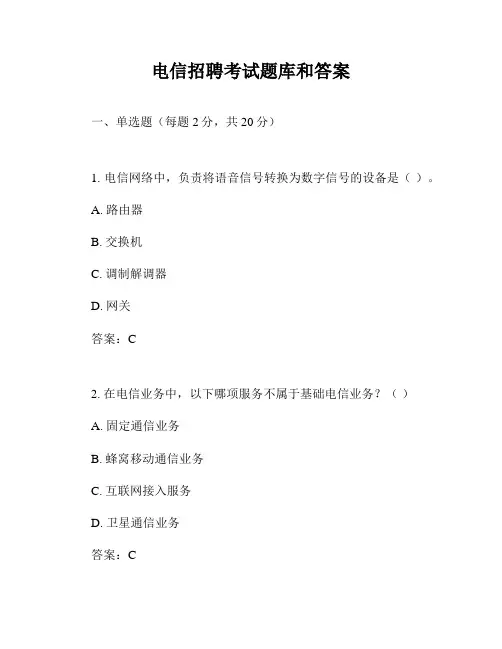 电信招聘考试题库和答案

一、单选题（每题 2 分，共 20 分）

1. 电信网络中，负责将语音信号转换为数字信号的设备是（ ）。

A. 路由器

B. 交换机

C. 调制解调器

D. 网关

答案：C

2. 在电信业务中，以下哪项服务不属于基础电信业务？（ ）

A. 固定通信业务

B. 蜂窝移动通信业务

C. 互联网接入服务

D. 卫星通信业务

答案：C